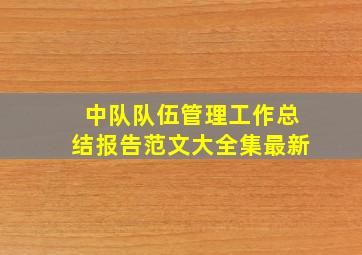 中队队伍管理工作总结报告范文大全集最新